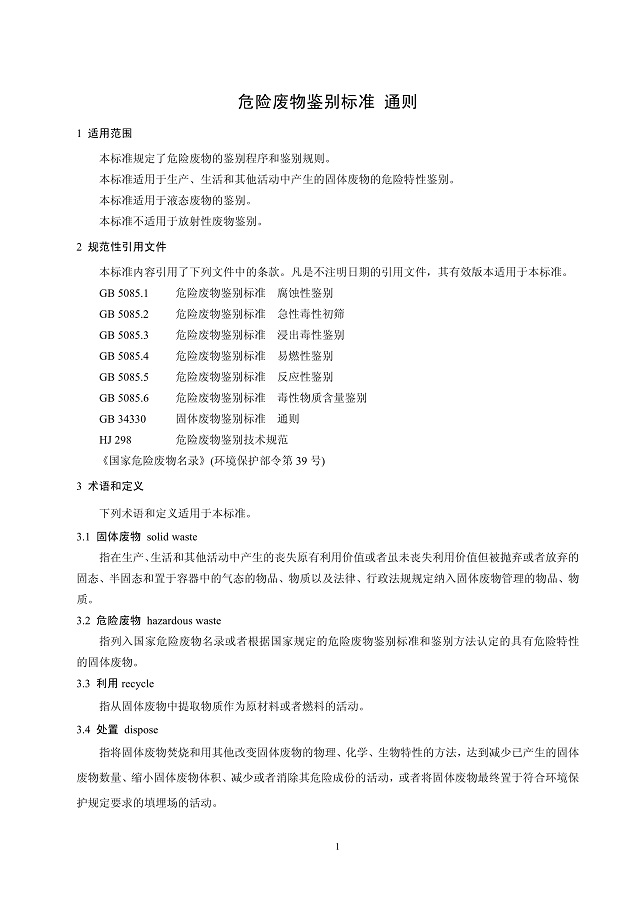 危险废物鉴别标准 通则

1 适用范围

本标准规定了危险废物的鉴别程序和鉴别规则。

本标准适用于生产、生活和其他活动中产生的固体废物的危险特性鉴别。

本标准适用于液态废物的鉴别。

本标准不适用于放射性废物鉴别。

2 规范性引用文件

本标准内容引用了下列文件中的条款。凡是不注明日期的引用文件，其有效版本适用于本标准。

GB 5085.1 危险废物鉴别标准 腐蚀性鉴别

GB 5085.2 危险废物鉴别标准 急性毒性初筛

GB 5085.3 危险废物鉴别标准 浸出毒性鉴别

GB 5085.4 危险废物鉴别标准 易燃性鉴别

GB 5085.5 危险废物鉴别标准 反应性鉴别

GB 5085.6 危险废物鉴别标准 毒性物质含量鉴别

GB 34330 固体废物鉴别标准 通则

HJ 298 危险废物鉴别技术规范

《国家危险废物名录》(环境保护部令第 39 号)

3 术语和定义

下列术语和定义适用于本标准。

3.1 固体废物 solid waste

指在生产、生活和其他活动中产生的丧失原有利用价值或者虽未丧失利用价值但被抛弃或者放弃的固态、半固态和置于容器中的气态的物品、物质以及法律、行政法规规定纳入固体废物管理的物品、物质。

3.2 危险废物 hazardous waste

指列入国家危险废物名录或者根据国家规定的危险废物鉴别标准和鉴别方法认定的具有危险特性的固体废物。

3.3 利用 recycle

指从固体废物中提取物质作为原材料或者燃料的活动。

3.4 处置 dispose

指将固体废物焚烧和用其他改变固体废物的物理、化学、生物特性的方法，达到减少已产生的固体废物数量、缩小固体废物体积、减少或者消除其危险成份的活动，或者将固体废物最终置于符合环境保护规定要求的填埋场的活动。

1